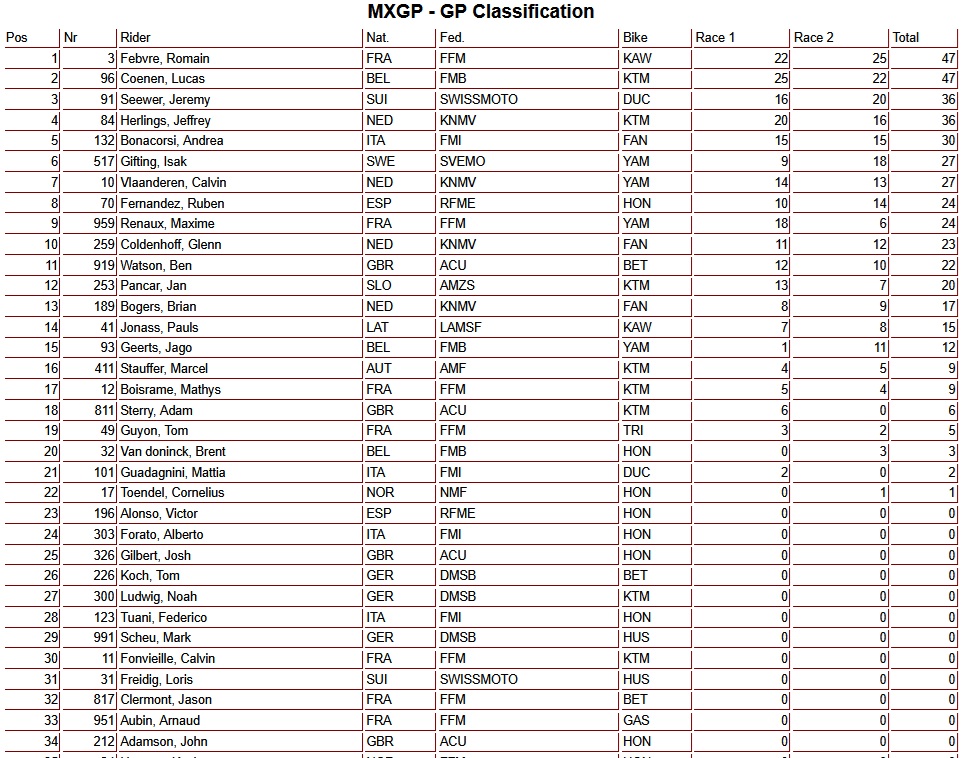 MXGP - GP Classification

| Pos | Nr | Rider | Nat. | Fed. | Bike | Race 1 | Race 2 | Total |
|---|---|---|---|---|---|---|---|---|
| 1 | 3 | Febvre, Romain | FRA | FFM | KAW | 22 | 25 | 47 |
| 2 | 96 | Coenen, Lucas | BEL | FMB | KTM | 25 | 22 | 47 |
| 3 | 91 | Seewer, Jeremy | SUI | SWISSMOTO | DUC | 16 | 20 | 36 |
| 4 | 84 | Herlings, Jeffrey | NED | KNMV | KTM | 20 | 16 | 36 |
| 5 | 132 | Bonacorsi, Andrea | ITA | FMI | FAN | 15 | 15 | 30 |
| 6 | 517 | Gifting, Isak | SWE | SVEMO | YAM | 9 | 18 | 27 |
| 7 | 10 | Vlaanderen, Calvin | NED | KNMV | YAM | 14 | 13 | 27 |
| 8 | 70 | Fernandez, Ruben | ESP | RFME | HON | 10 | 14 | 24 |
| 9 | 959 | Renaux, Maxime | FRA | FFM | YAM | 18 | 6 | 24 |
| 10 | 259 | Coldenhoff, Glenn | NED | KNMV | FAN | 11 | 12 | 23 |
| 11 | 919 | Watson, Ben | GBR | ACU | BET | 12 | 10 | 22 |
| 12 | 253 | Pancar, Jan | SLO | AMZS | KTM | 13 | 7 | 20 |
| 13 | 189 | Bogers, Brian | NED | KNMV | FAN | 8 | 9 | 17 |
| 14 | 41 | Jonass, Pauls | LAT | LAMSF | KAW | 7 | 8 | 15 |
| 15 | 93 | Geerts, Jago | BEL | FMB | YAM | 1 | 11 | 12 |
| 16 | 411 | Stauffer, Marcel | AUT | AMF | KTM | 4 | 5 | 9 |
| 17 | 12 | Boisrame, Mathys | FRA | FFM | KTM | 5 | 4 | 9 |
| 18 | 811 | Sterry, Adam | GBR | ACU | KTM | 6 | 0 | 6 |
| 19 | 49 | Guyon, Tom | FRA | FFM | TRI | 3 | 2 | 5 |
| 20 | 32 | Van doninck, Brent | BEL | FMB | HON | 0 | 3 | 3 |
| 21 | 101 | Guadagnini, Mattia | ITA | FMI | DUC | 2 | 0 | 2 |
| 22 | 17 | Toendel, Cornelius | NOR | NMF | HON | 0 | 1 | 1 |
| 23 | 196 | Alonso, Victor | ESP | RFME | HON | 0 | 0 | 0 |
| 24 | 303 | Forato, Alberto | ITA | FMI | HON | 0 | 0 | 0 |
| 25 | 326 | Gilbert, Josh | GBR | ACU | HON | 0 | 0 | 0 |
| 26 | 226 | Koch, Tom | GER | DMSB | BET | 0 | 0 | 0 |
| 27 | 300 | Ludwig, Noah | GER | DMSB | KTM | 0 | 0 | 0 |
| 28 | 123 | Tuani, Federico | ITA | FMI | HON | 0 | 0 | 0 |
| 29 | 991 | Scheu, Mark | GER | DMSB | HUS | 0 | 0 | 0 |
| 30 | 11 | Fonvieille, Calvin | FRA | FFM | KTM | 0 | 0 | 0 |
| 31 | 31 | Freidig, Loris | SUI | SWISSMOTO | HUS | 0 | 0 | 0 |
| 32 | 817 | Clermont, Jason | FRA | FFM | BET | 0 | 0 | 0 |
| 33 | 951 | Aubin, Arnaud | FRA | FFM | GAS | 0 | 0 | 0 |
| 34 | 212 | Adamson, John | GBR | ACU | HON | 0 | 0 | 0 |